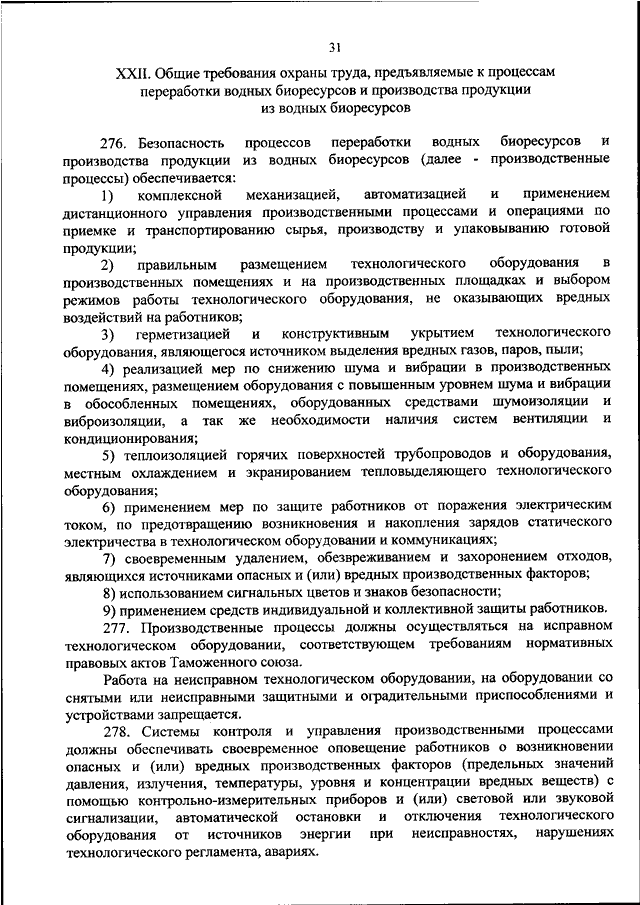 31

XXII. Общие требования охраны труда, предъявляемые к процессам переработки водных биоресурсов и производства продукции из водных биоресурсов

276. Безопасность процессов переработки водных биоресурсов и производства продукции из водных биоресурсов (далее - производственные процессы) обеспечивается:

1) комплексной механизацией, автоматизацией и применением дистанционного управления производственными процессами и операциями по приемке и транспортированию сырья, производству и упаковыванию готовой продукции;

2) правильным размещением технологического оборудования в производственных помещениях и на производственных площадках и выбором режимов работы технологического оборудования, не оказывающих вредных воздействий на работников;

3) герметизацией и конструктивным укрытием технологического оборудования, являющегося источником выделения вредных газов, паров, пыли;

4) реализацией мер по снижению шума и вибрации в производственных помещениях, размещением оборудования с повышенным уровнем шума и вибрации в обособленных помещениях, оборудованных средствами шумоизоляции и виброизоляции, а так же необходимости наличия систем вентиляции и кондиционирования;

5) теплоизоляцией горячих поверхностей трубопроводов и оборудования, местным охлаждением и экранированием тепловыделяющего технологического оборудования;

6) применением мер по защите работников от поражения электрическим током, по предотвращению возникновения и накопления зарядов статического электричества в технологическом оборудовании и коммуникациях;

7) своевременным удалением, обезвреживанием и захоронением отходов, являющихся источниками опасных и (или) вредных производственных факторов;

8) использованием сигнальных цветов и знаков безопасности;

9) применением средств индивидуальной и коллективной защиты работников.

277. Производственные процессы должны осуществляться на исправном технологическом оборудовании, соответствующем требованиям нормативных правовых актов Таможенного союза.

Работа на неисправном технологическом оборудовании, на оборудовании со снятыми или неисправными защитными и оградительными приспособлениями и устройствами запрещается.

278. Системы контроля и управления производственными процессами должны обеспечивать своевременное оповещение работников о возникновении опасных и (или) вредных производственных факторов (предельных значений давления, излучения, температуры, уровня и концентрации вредных веществ) с помощью контрольно-измерительных приборов и (или) световой или звуковой сигнализации, автоматической остановки и отключения технологического оборудования от источников энергии при неисправностях, нарушениях технологического регламента, авариях.